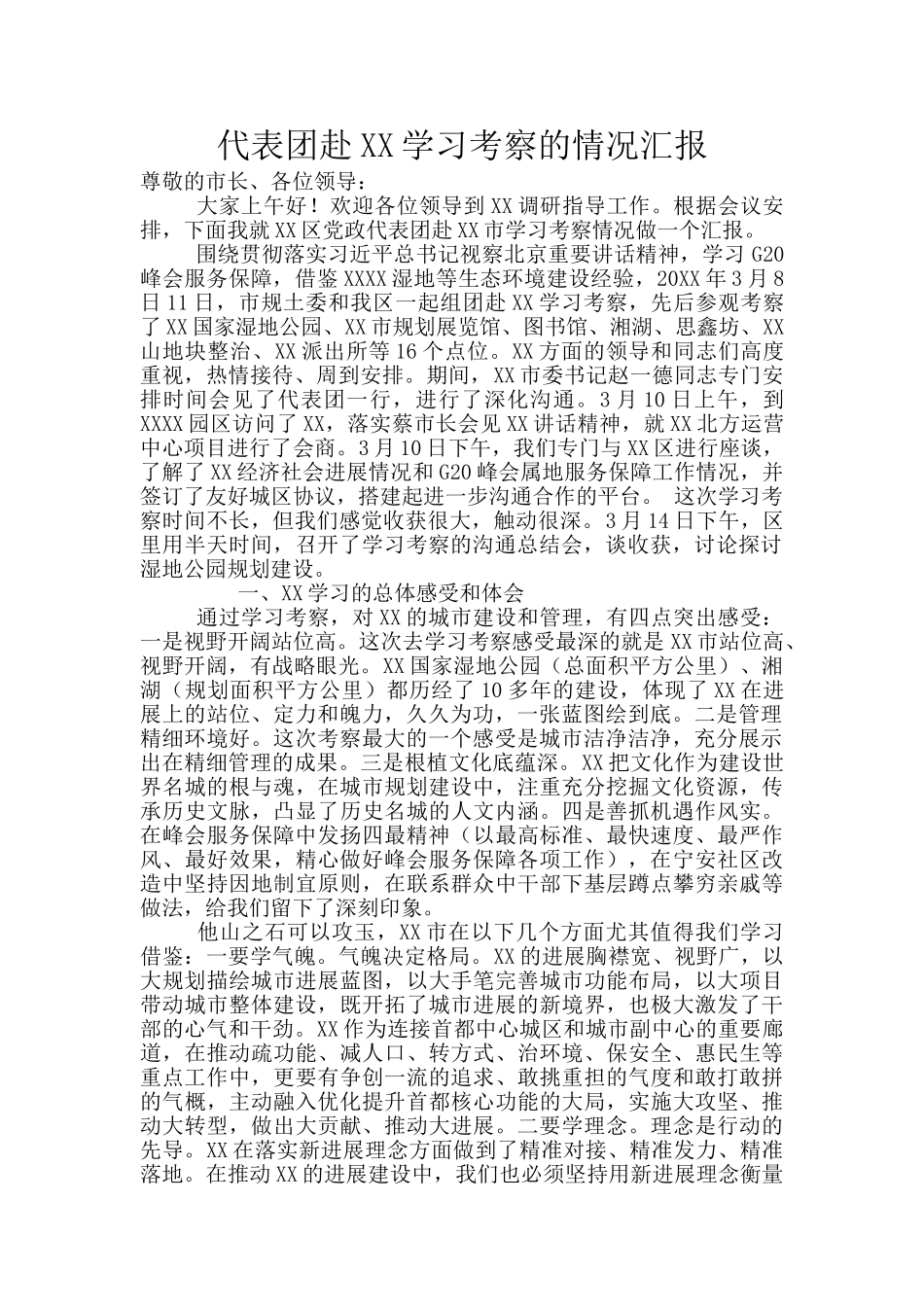 代表团赴XX学习考察的情况汇报

尊敬的市长、各位领导：

大家上午好！欢迎各位领导到XX调研指导工作。根据会议安排，下面我就XX区党政代表团赴XX市学习考察情况做一个汇报。

围绕贯彻落实习近平总书记视察北京重要讲话精神，学习G20峰会服务保障，借鉴XXXX湿地等生态环境建设经验，20XX年3月8日11日，市规土委和我区一起组团赴XX学习考察，先后参观考察了XX国家湿地公园、XX市规划展览馆、图书馆、湘湖、思鑫坊、XX山地块整治、XX派出所等16个点位。XX方面的领导和同志们高度重视，热情接待、周到安排。期间，XX市委书记赵一德同志专门安排时间会见了代表团一行，进行了深化沟通。3月10日上午，到XXXX园区访问了XX，落实蔡市长会见XX讲话精神，就XX北方运营中心项目进行了会商。3月10日下午，我们专门与XX区进行座谈，了解了XX经济社会进展情况和G20峰会属地服务保障工作情况，并签订了友好城区协议，搭建起进一步沟通合作的平台。 这次学习考察时间不长，但我们感觉收获很大，触动很深。3月14日下午，区里用半天时间，召开了学习考察的沟通总结会，谈收获，讨论探讨湿地公园规划建设。

一、XX学习的总体感受和体会

通过学习考察，对XX的城市建设和管理，有四点突出感受：一是视野开阔站位高。这次去学习考察感受最深的就是XX市站位高、视野开阔，有战略眼光。XX国家湿地公园（总面积平方公里）、湘湖（规划面积平方公里）都历经了10多年的建设，体现了XX在进展上的站位、定力和魄力，久久为功，一张蓝图绘到底。二是管理精细环境好。这次考察最大的一个感受是城市洁净洁净，充分展示出在精细管理的成果。三是根植文化底蕴深。XX把文化作为建设世界名城的根与魂，在城市规划建设中，注重充分挖掘文化资源，传承历史文脉，凸显了历史名城的人文内涵。四是善抓机遇作风实。在峰会服务保障中发扬四最精神（以最高标准、最快速度、最严作风、最好效果，精心做好峰会服务保障各项工作），在宁安社区改造中坚持因地制宜原则，在联系群众中干部下基层蹲点攀穷亲戚等做法，给我们留下了深刻印象。

他山之石可以攻玉，XX市在以下几个方面尤其值得我们学习借鉴：一要学气魄。气魄决定格局。XX的进展胸襟宽、视野广，以大规划描绘城市进展蓝图，以大手笔完善城市功能布局，以大项目带动城市整体建设，既开拓了城市进展的新境界，也极大激发了干部的心气和干劲。XX作为连接首都中心城区和城市副中心的重要廊道，在推动疏功能、减人口、转方式、治环境、保安全、惠民生等重点工作中，更要有争创一流的追求、敢挑重担的气度和敢打敢拼的气概，主动融入优化提升首都核心功能的大局，实施大攻坚、推动大转型，做出大贡献、推动大进展。二要学理念。理念是行动的先导。XX在落实新进展理念方面做到了精准对接、精准发力、精准落地。在推动XX的进展建设中，我们也必须坚持用新进展理念衡量